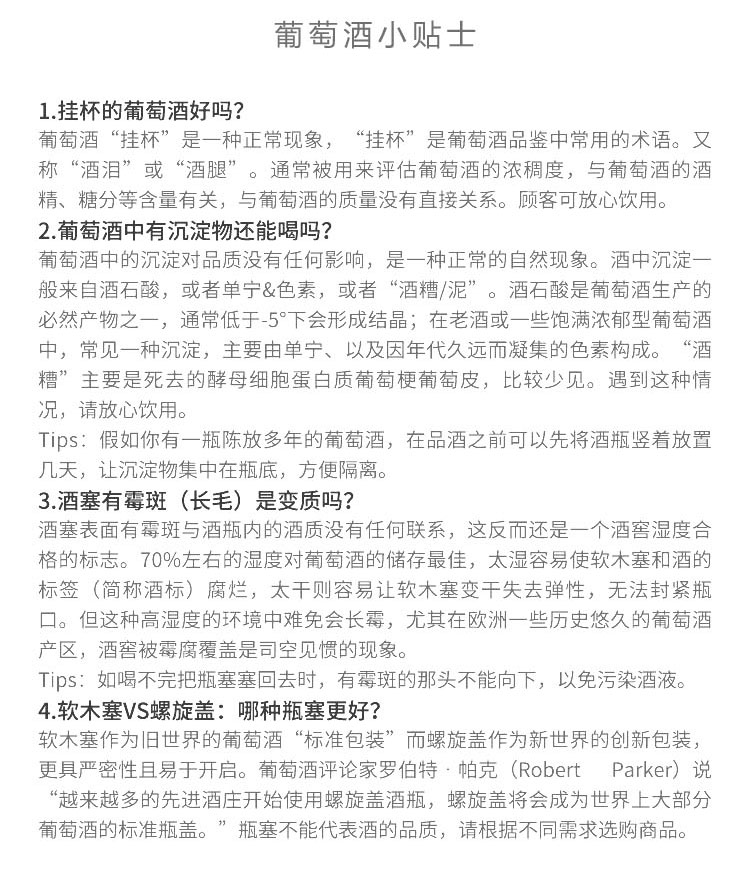 葡萄酒小贴士

1.挂杯的葡萄酒好吗?

葡萄酒“挂杯”是一种正常现象，“挂杯”是葡萄酒品鉴中常用的术语。又称“酒泪”或“酒腿”。通常被用来评估葡萄酒的浓稠度，与葡萄酒的酒精、糖分等含量有关，与葡萄酒的质量没有直接关系。顾客可放心饮用。

2.葡萄酒中有沉淀物还能喝吗?

葡萄酒中的沉淀对品质没有任何影响，是一种正常的自然现象。酒中沉淀一般来自酒石酸，或者单宁&色素，或者“酒糟/泥”。酒石酸是葡萄酒生产的必然产物之一，通常低于-5°下会形成结晶；在老酒或一些饱满浓郁型葡萄酒中，常见一种沉淀，主要由单宁、以及因年代久远而凝集的色素构成。“酒糟”主要是死去的酵母细胞蛋白质葡萄梗葡萄皮，比较少见。遇到这种情况，请放心饮用。

Tips：假如你有一瓶陈放多年的葡萄酒，在品酒之前可以先将酒瓶竖着放置几天，让沉淀物集中在瓶底，方便隔离。

3.酒塞有霉斑（长毛）是变质吗?

酒塞表面有霉斑与酒瓶内的酒质没有任何联系，这反而还是一个酒窖湿度合格的标志。70%左右的湿度对葡萄酒的储存最佳，太湿容易使软木塞和酒的标签（简称酒标）腐烂，太干则容易让软木塞变干失去弹性，无法封紧瓶口。但这种高湿度的环境中难免会长霉，尤其在欧洲一些历史悠久的葡萄酒产区，酒窖被霉腐覆盖是司空见惯的现象。

Tips：如喝不完把瓶塞塞回去时，有霉斑的那头不能向下，以免污染酒液。

4.软木塞VS螺旋盖：哪种瓶塞更好?

软木塞作为旧世界的葡萄酒“标准包装”而螺旋盖作为新世界的创新包装，更具严密性且易于开启。葡萄酒评论家罗伯特·帕克（Robert Parker）说“越来越多的先进酒庄开始使用螺旋盖酒瓶，螺旋盖将会成为世界上大部分葡萄酒的标准瓶盖。”瓶塞不能代表酒的品质，请根据不同需求选购商品。